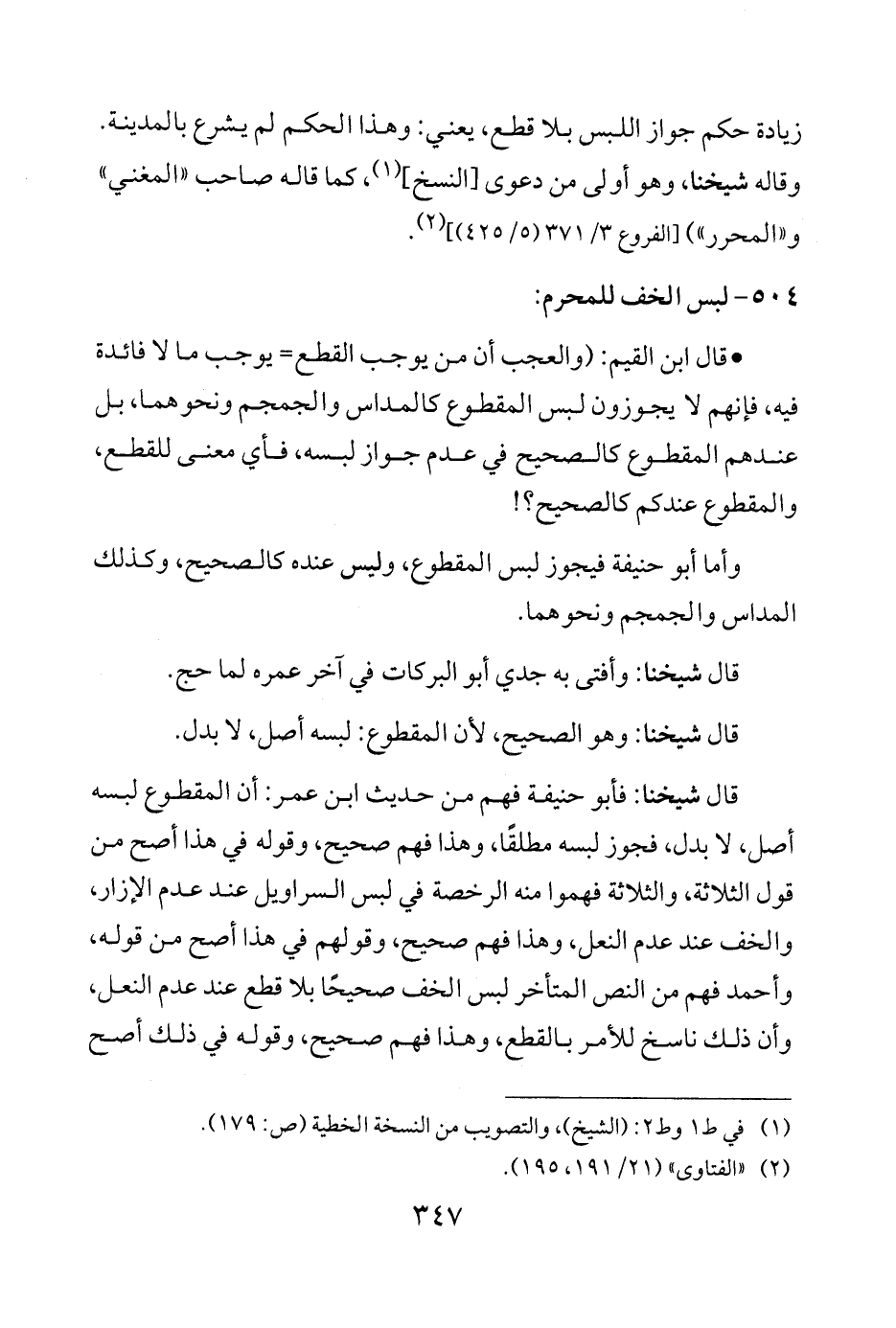 زيادة حكم جواز اللبس بلا قطع، يعني: وهذا الحكم لم يشرع بالمدينة. وقاله شيخنا، وهو أولى من دعوى [النسخ]$^{(١)}$، كما قاله صاحب «المغني» و«المحرر») [الفروع ٣/ ٣٧١ (٥/ ٤٢٥)]$^{(٢)}$.

٥٠٤ - لبس الخف للمحرم:

• قال ابن القيم: (والعجب أن من يوجب القطع = يوجب ما لا فائدة فيه، فإنهم لا يجوزون لبس المقطوع كالمداس والجمجم ونحوهما، بل عندهم المقطوع كالصحيح في عدم جواز لبسه، فأي معنى للقطع، والمقطوع عندكم كالصحيح؟!

وأما أبو حنيفة فيجوز لبس المقطوع، وليس عنده كالصحيح، وكذلك المداس والجمجم ونحوهما.

قال شيخنا: وأفتى به جدي أبو البركات في آخر عمره لما حج.

قال شيخنا: وهو الصحيح، لأن المقطوع: لبسه أصل، لا بدل.

قال شيخنا: فأبو حنيفة فهم من حديث ابن عمر: أن المقطوع لبسه أصل، لا بدل، فجوز لبسه مطلقًا، وهذا فهم صحيح، وقوله في هذا أصح من قول الثلاثة، والثلاثة فهموا منه الرخصة في لبس السراويل عند عدم الإزار، والخف عند عدم النعل، وهذا فهم صحيح، وقولهم في هذا أصح من قوله، وأحمد فهم من النص المتأخر لبس الخف صحيحًا بلا قطع عند عدم النعل، وأن ذلك ناسخ للأمر بالقطع، وهذا فهم صحيح، وقوله في ذلك أصح

(١) في ط١ وط٢: (الشيخ)، والتصويب من النسخة الخطية (ص: ١٧٩).
(٢) «الفتاوى» (٢١/ ١٩١، ١٩٥).

٣٤٧